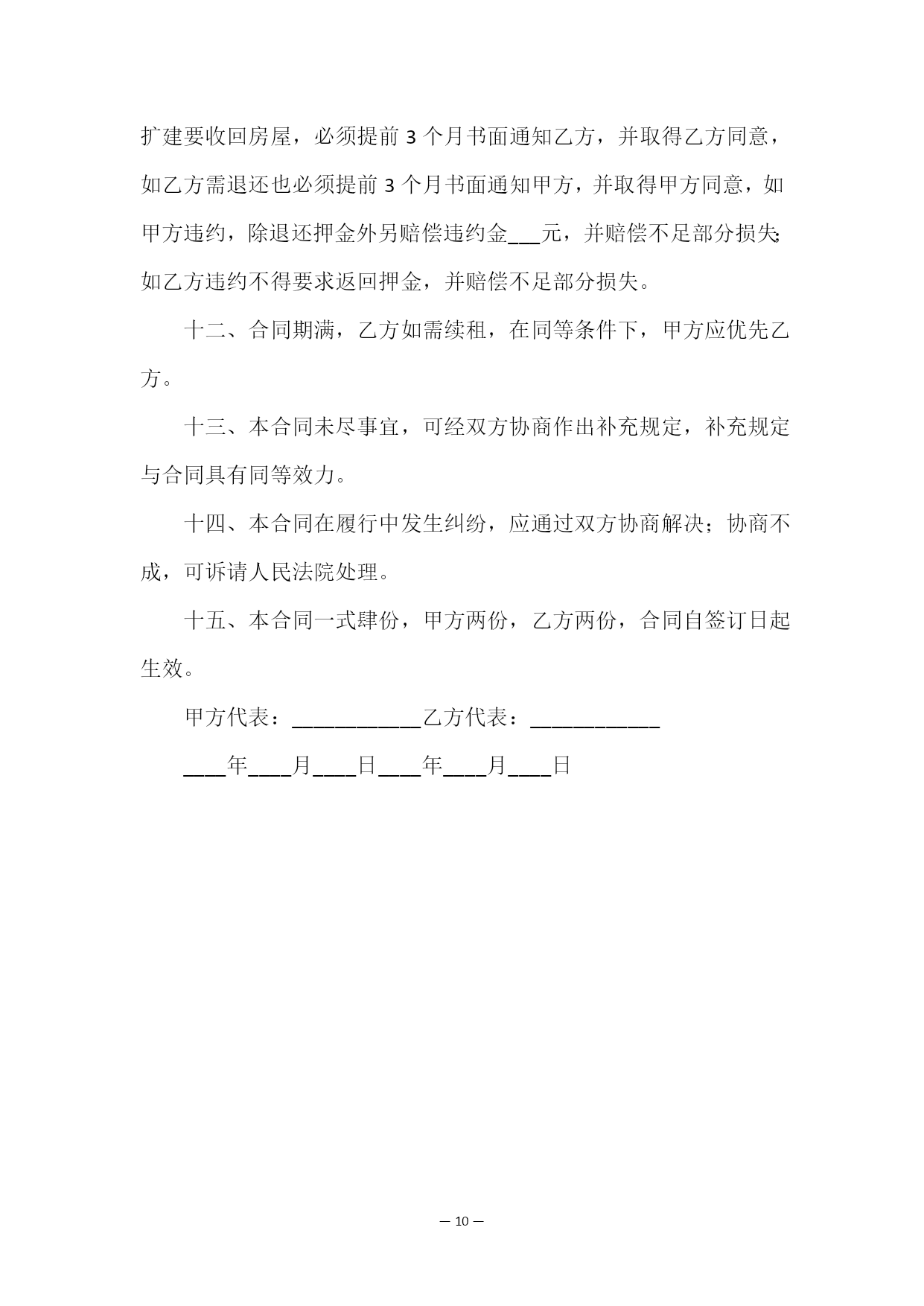 扩建要收回房屋，必须提前 3 个月书面通知乙方，并取得乙方同意，如乙方需退还也必须提前 3 个月书面通知甲方，并取得甲方同意，如甲方违约，除退还押金外另赔偿违约金___元，并赔偿不足部分损失；如乙方违约不得要求返回押金，并赔偿不足部分损失。

十二、合同期满，乙方如需续租，在同等条件下，甲方应优先乙方。

十三、本合同未尽事宜，可经双方协商作出补充规定，补充规定与合同具有同等效力。

十四、本合同在履行中发生纠纷，应通过双方协商解决；协商不成，可诉请人民法院处理。

十五、本合同一式肆份，甲方两份，乙方两份，合同自签订日起生效。

甲方代表：____________乙方代表：____________

____年____月____日____年____月____日

— 10 —